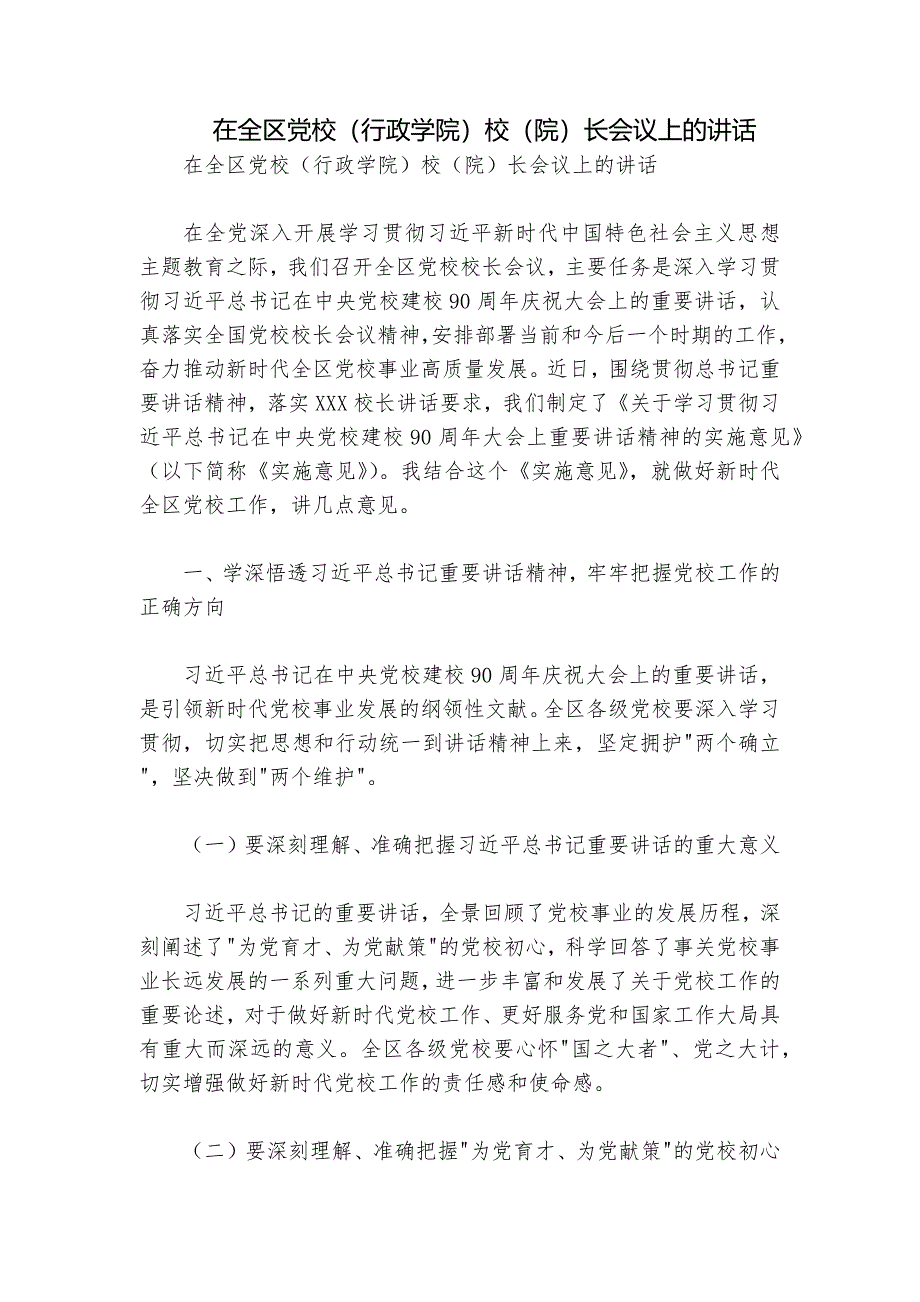 在全区党校（行政学院）校（院）长会议上的讲话

在全区党校（行政学院）校（院）长会议上的讲话

在全党深入开展学习贯彻习近平新时代中国特色社会主义思想主题教育之际，我们召开全区党校校长会议，主要任务是深入学习贯彻习近平总书记在中央党校建校90周年庆祝大会上的重要讲话，认真落实全国党校校长会议精神，安排部署当前和今后一个时期的工作，奋力推动新时代全区党校事业高质量发展。近日，围绕贯彻总书记重要讲话精神，落实XXX校长讲话要求，我们制定了《关于学习贯彻习近平总书记在中央党校建校90周年大会上重要讲话精神的实施意见》（以下简称《实施意见》)。我结合这个《实施意见》，就做好新时代全区党校工作，讲几点意见。

一、学深悟透习近平总书记重要讲话精神，牢牢把握党校工作的正确方向

习近平总书记在中央党校建校90周年庆祝大会上的重要讲话，是引领新时代党校事业发展的纲领性文献。全区各级党校要深入学习贯彻，切实把思想和行动统一到讲话精神上来，坚定拥护"两个确立"，坚决做到"两个维护"。

（一）要深刻理解、准确把握习近平总书记重要讲话的重大意义

习近平总书记的重要讲话，全景回顾了党校事业的发展历程，深刻阐述了"为党育才、为党献策"的党校初心，科学回答了事关党校事业长远发展的一系列重大问题，进一步丰富和发展了关于党校工作的重要论述，对于做好新时代党校工作、更好服务党和国家工作大局具有重大而深远的意义。全区各级党校要心怀"国之大者"、党之大计，切实增强做好新时代党校工作的责任感和使命感。

（二）要深刻理解、准确把握"为党育才、为党献策"的党校初心